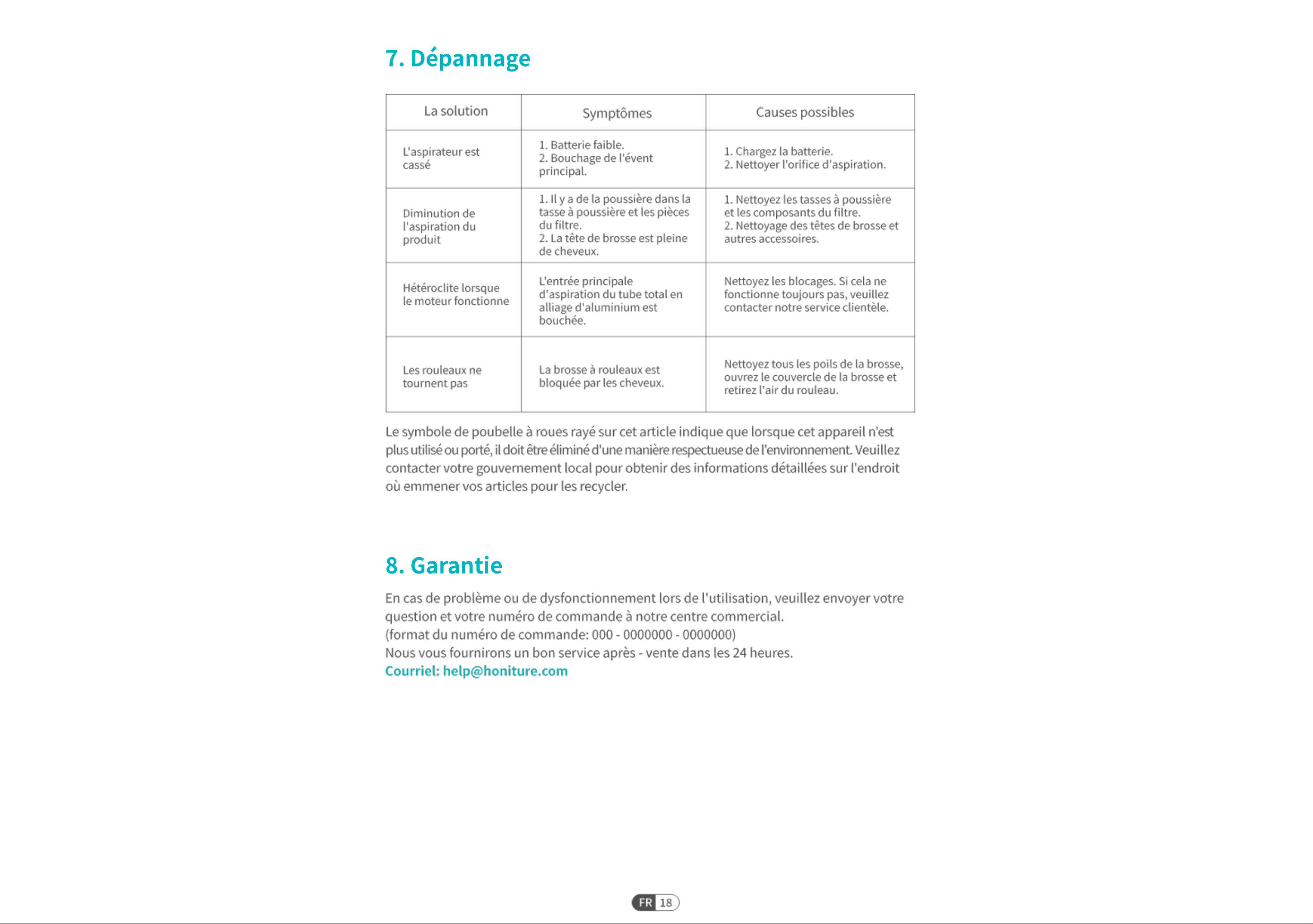 7. Dépannage

| La solution | Symptômes | Causes possibles |
|---|---|---|
| L'aspirateur est cassé | 1. Batterie faible. 2. Bouchage de l'évent principal. | 1. Chargez la batterie. 2. Nettoyer l'orifice d'aspiration. |
| Diminution de l'aspiration du produit | 1. Il y a de la poussière dans la tasse à poussière et les pièces du filtre. 2. La tête de brosse est pleine de cheveux. | 1. Nettoyez les tasses à poussière et les composants du filtre. 2. Nettoyage des têtes de brosse et autres accessoires. |
| Hétéroclite lorsque le moteur fonctionne | L'entrée principale d'aspiration du tube total en alliage d'aluminium est bouchée. | Nettoyez les blocages. Si cela ne fonctionne toujours pas, veuillez contacter notre service clientèle. |
| Les rouleaux ne tournent pas | La brosse à rouleaux est bloquée par les cheveux. | Nettoyez tous les poils de la brosse, ouvrez le couvercle de la brosse et retirez l'air du rouleau. |

Le symbole de poubelle à roues rayé sur cet article indique que lorsque cet appareil n'est plus utilisé ou porté, il doit être éliminé d'une manière respectueuse de l'environnement. Veuillez contacter votre gouvernement local pour obtenir des informations détaillées sur l'endroit où emmener vos articles pour les recycler.

8. Garantie

En cas de problème ou de dysfonctionnement lors de l'utilisation, veuillez envoyer votre question et votre numéro de commande à notre centre commercial.
(format du numéro de commande: 000 - 0000000 - 0000000)
Nous vous fournirons un bon service après - vente dans les 24 heures.
Courriel: help@honiture.com

FR 18